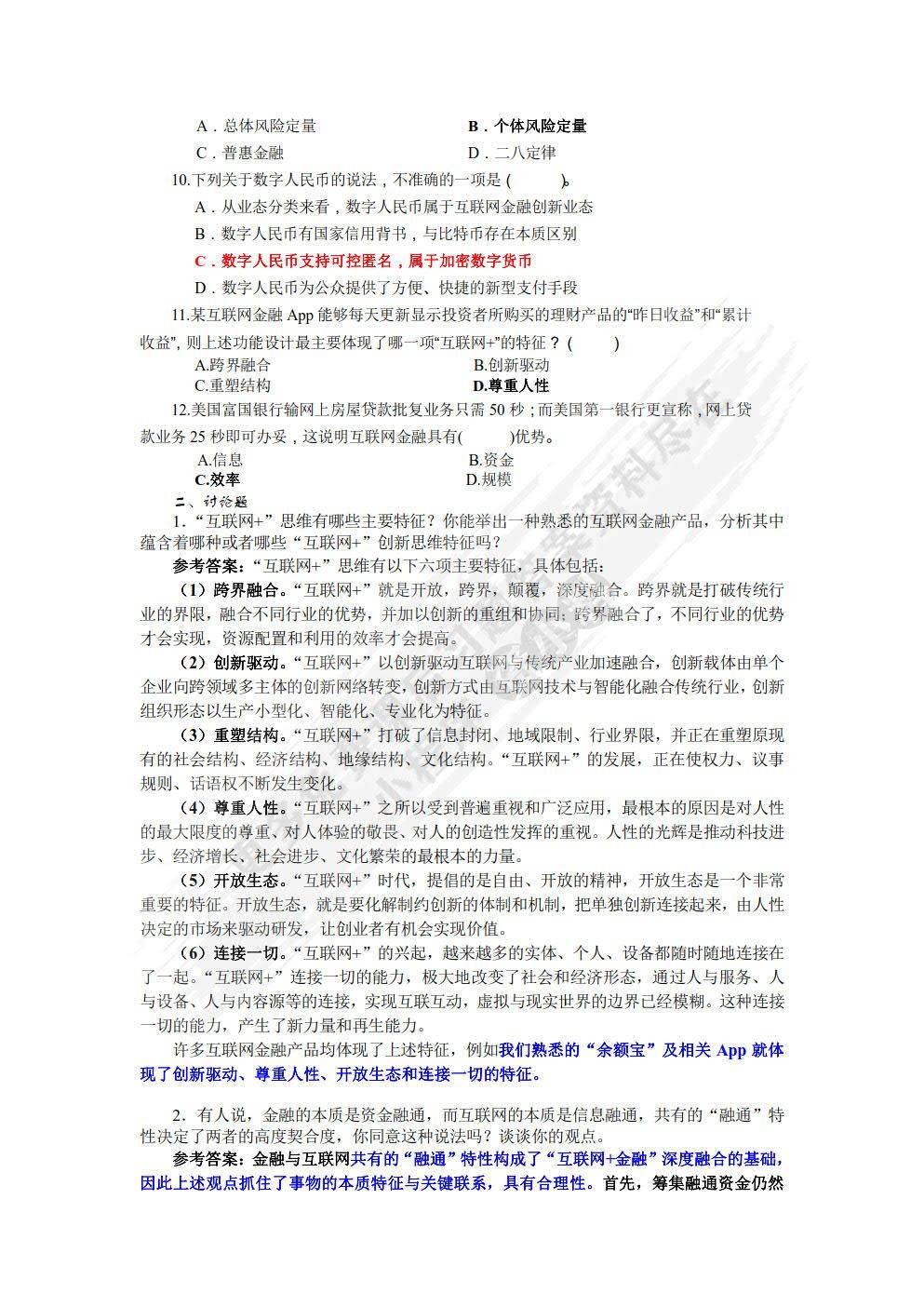 A．总体风险定量　　　　　　　　B．个体风险定量

C．普惠金融　　　　　　　　　　D．二八定律

10.下列关于数字人民币的说法，不准确的一项是（　　）。

A．从业态分类来看，数字人民币属于互联网金融创新业态

B．数字人民币有国家信用背书，与比特币存在本质区别

C．数字人民币支持可控匿名，属于加密数字货币

D．数字人民币为公众提供了方便、快捷的新型支付手段

11.某互联网金融 App 能够每天更新显示投资者所购买的理财产品的“昨日收益”和“累计收益”，则上述功能设计最主要体现了哪一项“互联网+”的特征？（　　）

A.跨界融合　　　　　　　　　　B.创新驱动

C.重塑结构　　　　　　　　　　D.尊重人性

12.美国富国银行输网上房屋贷款批复业务只需 50 秒；而美国第一银行更宣称，网上贷款业务 25 秒即可办妥，这说明互联网金融具有（　　）优势。

A.信息　　　　　　　　　　　　B.资金

C.效率　　　　　　　　　　　　D.规模

二、讨论题

1．“互联网+”思维有哪些主要特征？你能举出一种熟悉的互联网金融产品，分析其中蕴含着哪种或者哪些“互联网+”创新思维特征吗？

参考答案：“互联网+”思维有以下六项主要特征，具体包括：

（1）跨界融合。“互联网+”就是开放，跨界，颠覆，深度融合。跨界就是打破传统行业的界限，融合不同行业的优势，并加以创新的重组和协同；跨界融合了，不同行业的优势才会实现，资源配置和利用的效率才会提高。

（2）创新驱动。“互联网+”以创新驱动互联网与传统产业加速融合，创新载体由单个企业向跨领域多主体的创新网络转变，创新方式由互联网技术与智能化融合传统行业，创新组织形态以生产小型化、智能化、专业化为特征。

（3）重塑结构。“互联网+”打破了信息封闭、地域限制、行业界限，并正在重塑原现有的社会结构、经济结构、地缘结构、文化结构。“互联网+”的发展，正在使权力、议事规则、话语权不断发生变化。

（4）尊重人性。“互联网+”之所以受到普遍重视和广泛应用，最根本的原因是对人性的最大限度的尊重、对人体验的敬畏、对人的创造性发挥的重视。人性的光辉是推动科技进步、经济增长、社会进步、文化繁荣的最根本的力量。

（5）开放生态。“互联网+”时代，提倡的是自由、开放的精神，开放生态是一个非常重要的特征。开放生态，就是要化解制约创新的体制和机制，把单独创新连接起来，由人性决定的市场来驱动研发，让创业者有机会实现价值。

（6）连接一切。“互联网+”的兴起，越来越多的实体、个人、设备都随时随地连接在了一起。“互联网+”连接一切的能力，极大地改变了社会和经济形态，通过人与服务、人与设备、人与内容源等的连接，实现互联互动，虚拟与现实世界的边界已经模糊。这种连接一切的能力，产生了新力量和再生能力。

许多互联网金融产品均体现了上述特征，例如我们熟悉的“余额宝”及相关 App 就体现了创新驱动、尊重人性、开放生态和连接一切的特征。

2．有人说，金融的本质是资金融通，而互联网的本质是信息融通，共有的“融通”特性决定了两者的高度契合度，你同意这种说法吗？谈谈你的观点。

参考答案：金融与互联网共有的“融通”特性构成了“互联网+金融”深度融合的基础，因此上述观点抓住了事物的本质特征与关键联系，具有合理性。首先，筹集融通资金仍然